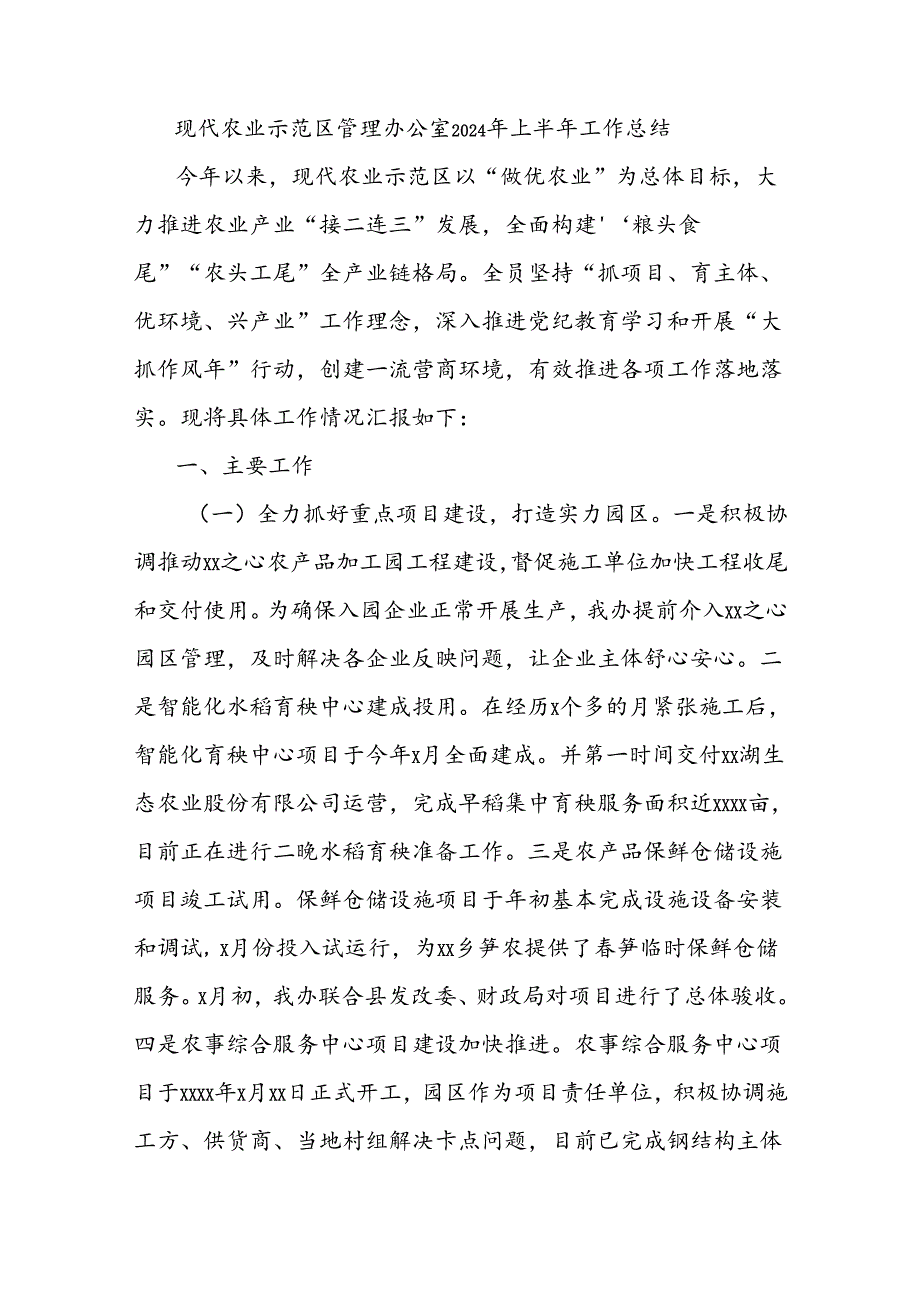 现代农业示范区管理办公室2024年上半年工作总结

今年以来，现代农业示范区以“做优农业”为总体目标，大力推进农业产业“接二连三”发展，全面构建'‘粮头食尾”“农头工尾”全产业链格局。全员坚持“抓项目、育主体、优环境、兴产业”工作理念，深入推进党纪教育学习和开展“大抓作风年”行动，创建一流营商环境，有效推进各项工作落地落实。现将具体工作情况汇报如下：

一、主要工作

（一）全力抓好重点项目建设，打造实力园区。一是积极协调推动xx之心农产品加工园工程建设，督促施工单位加快工程收尾和交付使用。为确保入园企业正常开展生产，我办提前介入xx之心园区管理，及时解决各企业反映问题，让企业主体舒心安心。二是智能化水稻育秧中心建成投用。在经历x个多的月紧张施工后，智能化育秧中心项目于今年x月全面建成。并第一时间交付xx湖生态农业股份有限公司运营，完成早稻集中育秧服务面积近xxxx亩，目前正在进行二晚水稻育秧准备工作。三是农产品保鲜仓储设施项目竣工试用。保鲜仓储设施项目于年初基本完成设施设备安装和调试，x月份投入试运行，为xx乡笋农提供了春笋临时保鲜仓储服务。x月初，我办联合县发改委、财政局对项目进行了总体验收。四是农事综合服务中心项目建设加快推进。农事综合服务中心项目于xxxx年x月xx日正式开工，园区作为项目责任单位，积极协调施工方、供货商、当地村组解决卡点问题，目前已完成钢结构主体